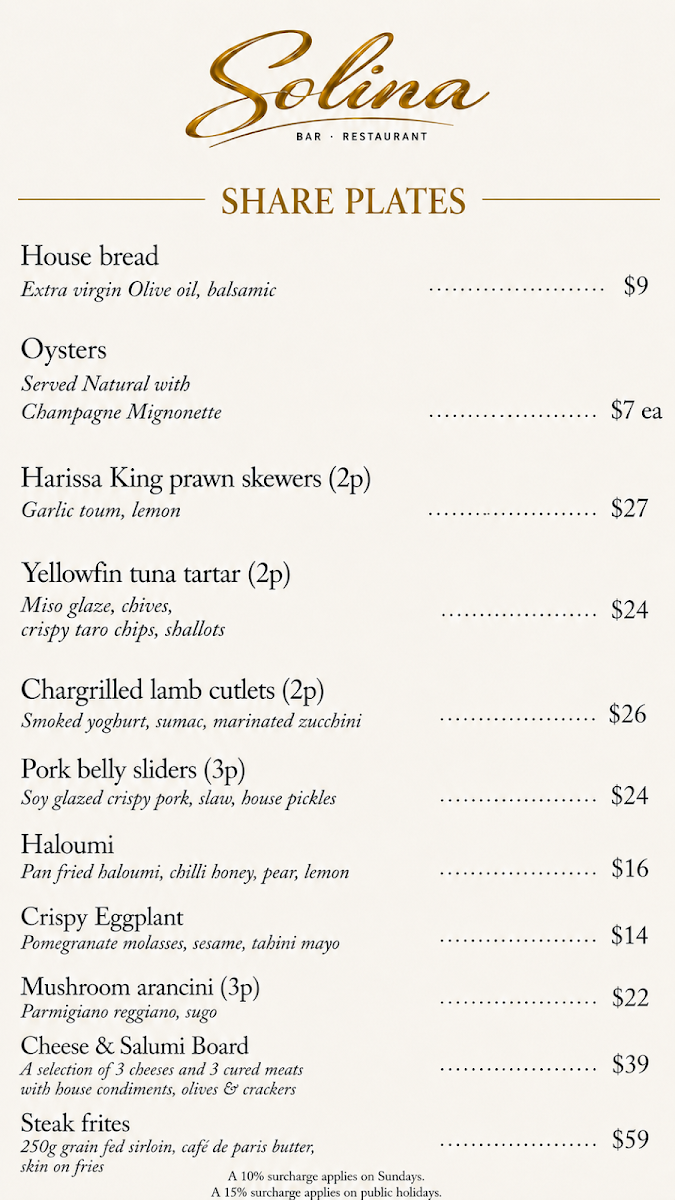 Solina
BAR · RESTAURANT

SHARE PLATES

House bread
Extra virgin Olive oil, balsamic ...................... $9

Oysters
Served Natural with Champagne Mignonette ...................... $7 ea

Harissa King prawn skewers (2p)
Garlic toum, lemon ...................... $27

Yellowfin tuna tartar (2p)
Miso glaze, chives, crispy taro chips, shallots ...................... $24

Chargrilled lamb cutlets (2p)
Smoked yoghurt, sumac, marinated zucchini ...................... $26

Pork belly sliders (3p)
Soy glazed crispy pork, slaw, house pickles ...................... $24

Haloumi
Pan fried haloumi, chilli honey, pear, lemon ...................... $16

Crispy Eggplant
Pomegranate molasses, sesame, tahini mayo ...................... $14

Mushroom arancini (3p)
Parmigiano reggiano, sugo ...................... $22

Cheese & Salumi Board
A selection of 3 cheeses and 3 cured meats with house condiments, olives & crackers ...................... $39

Steak frites
250g grain fed sirloin, café de paris butter, skin on fries ...................... $59

A 10% surcharge applies on Sundays.
A 15% surcharge applies on public holidays.